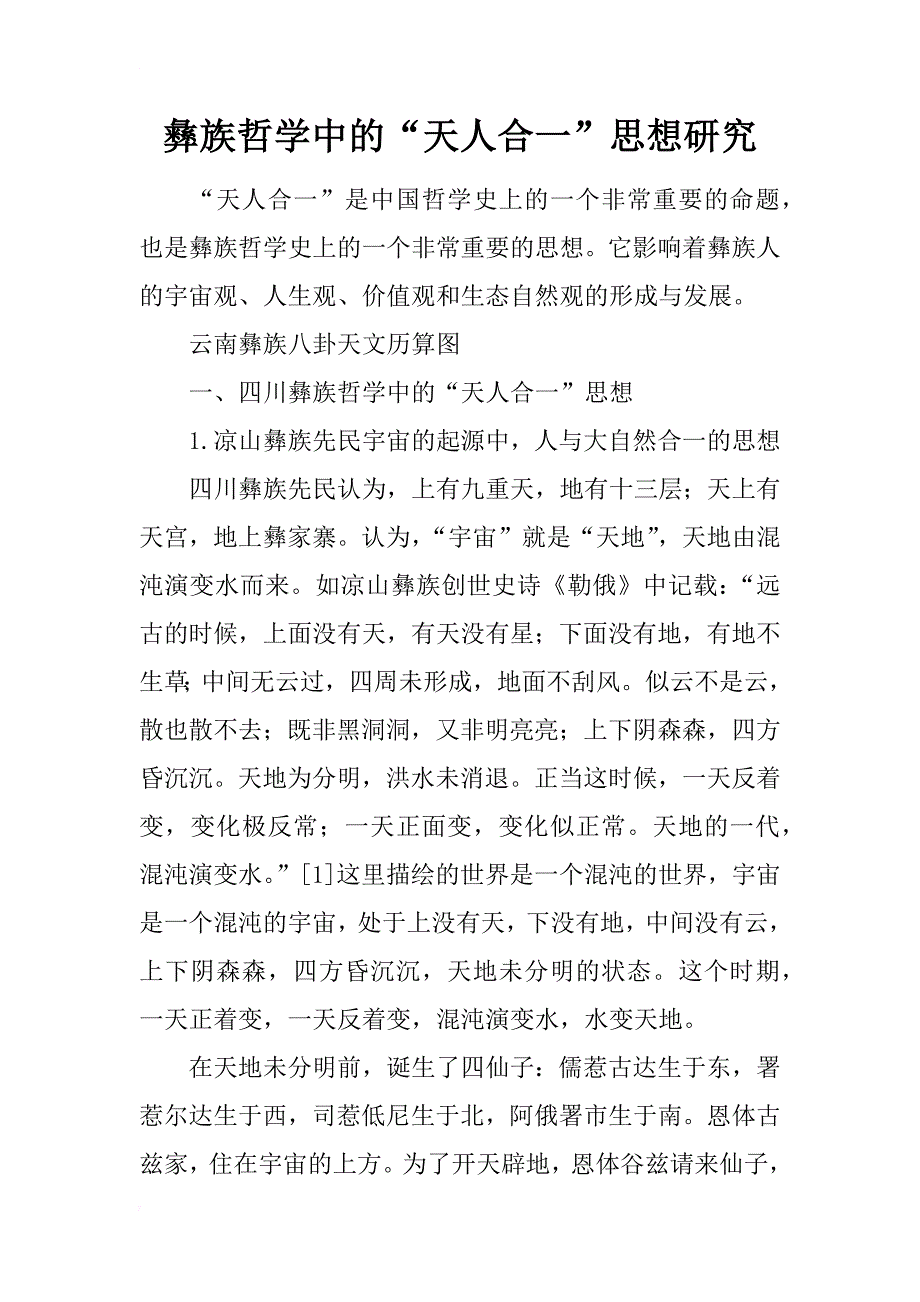 彝族哲学中的“天人合一”思想研究

“天人合一”是中国哲学史上的一个非常重要的命题，也是彝族哲学史上的一个非常重要的思想。它影响着彝族人的宇宙观、人生观、价值观和生态自然观的形成与发展。

云南彝族八卦天文历算图

一、四川彝族哲学中的“天人合一”思想

1.凉山彝族先民宇宙的起源中，人与大自然合一的思想

四川彝族先民认为，上有九重天，地有十三层；天上有天宫，地上彝家寨。认为，“宇宙”就是“天地”，天地由混沌演变水而来。如凉山彝族创世史诗《勒俄》中记载：“远古的时候，上面没有天，有天没有星；下面没有地，有地不生草；中间无云过，四周未形成，地面不刮风。似云不是云，散也散不去；既非黑洞洞，又非明亮亮；上下阴森森，四方昏沉沉。天地为分明，洪水未消退。正当这时候，一天反着变，变化极反常；一天正面变，变化似正常。天地的一代，混沌演变水。”[1]这里描绘的世界是一个混沌的世界，宇宙是一个混沌的宇宙，处于上没有天，下没有地，中间没有云，上下阴森森，四方昏沉沉，天地未分明的状态。这个时期，一天正着变，一天反着变，混沌演变水，水变天地。

在天地未分明前，诞生了四仙子：儒惹古达生于东，署惹尔达生于西，司惹低尼生于北，阿俄署市生于南。恩体古兹家，住在宇宙的上方。为了开天辟地，恩体谷兹请来仙子，